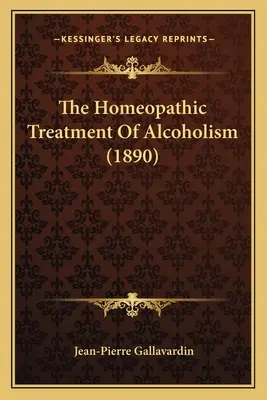 —KESSINGER'S LEGACY REPRINTS—

The Homeopathic Treatment Of Alcoholism (1890)

Jean-Pierre Gallavardin